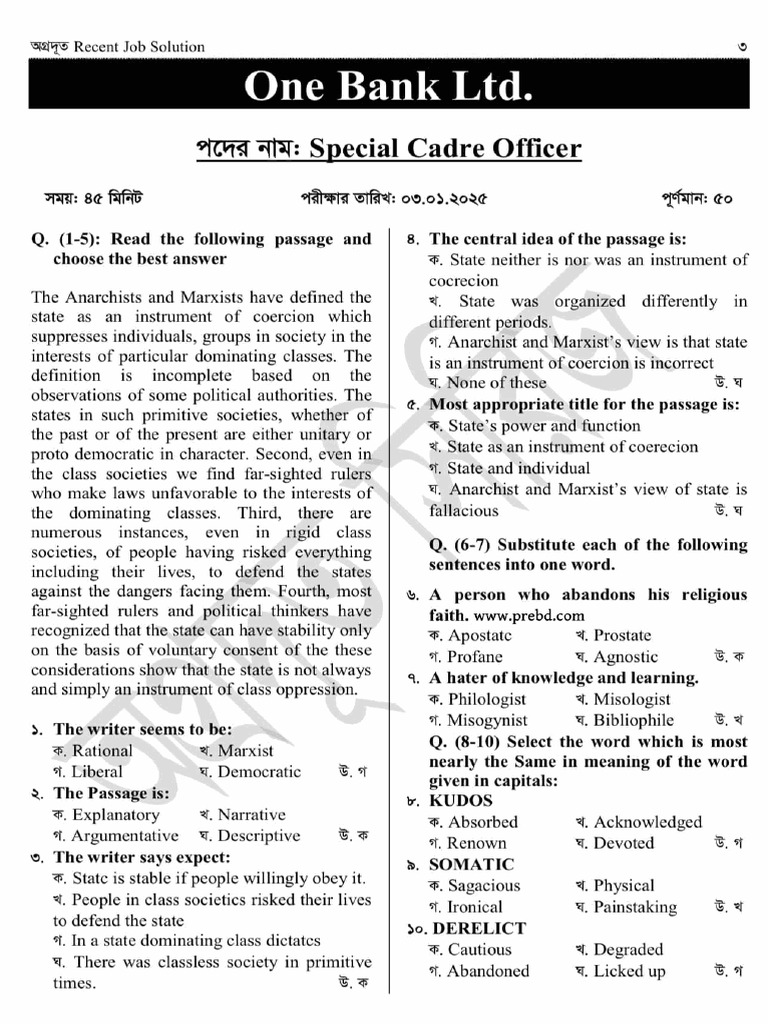 অগ্রদূত Recent Job Solution ৩

One Bank Ltd.

পদের নাম: Special Cadre Officer

সময়: ৪৫ মিনিট পরীক্ষার তারিখ: ০৩.০১.২০২৫ পূর্ণমান: ৫০

Q. (1-5): Read the following passage and choose the best answer

The Anarchists and Marxists have defined the state as an instrument of coercion which suppresses individuals, groups in society in the interests of particular dominating classes. The definition is incomplete based on the observations of some political authorities. The states in such primitive societies, whether of the past or of the present are either unitary or proto democratic in character. Second, even in the class societies we find far-sighted rulers who make laws unfavorable to the interests of the dominating classes. Third, there are numerous instances, even in rigid class societies, of people having risked everything including their lives, to defend the states against the dangers facing them. Fourth, most far-sighted rulers and political thinkers have recognized that the state can have stability only on the basis of voluntary consent of the these considerations show that the state is not always and simply an instrument of class oppression.

১. The writer seems to be:
ক. Rational খ. Marxist
গ. Liberal ঘ. Democratic উ. গ

২. The Passage is:
ক. Explanatory খ. Narrative
গ. Argumentative ঘ. Descriptive উ. ক

৩. The writer says expect:
ক. State is stable if people willingly obey it.
খ. People in class societies risked their lives to defend the state
গ. In a state dominating class dictates
ঘ. There was classless society in primitive times. উ. ক

৪. The central idea of the passage is:
ক. State neither is nor was an instrument of cocrecion
খ. State was organized differently in different periods.
গ. Anarchist and Marxist's view is that state is an instrument of coercion is incorrect
ঘ. None of these উ. ঘ

৫. Most appropriate title for the passage is:
ক. State's power and function
খ. State as an instrument of coerecion
গ. State and individual
ঘ. Anarchist and Marxist's view of state is fallacious উ. ঘ

Q. (6-7) Substitute each of the following sentences into one word.

৬. A person who abandons his religious faith. www.prebd.com
ক. Apostate খ. Prostate
গ. Profane ঘ. Agnostic উ. ক

৭. A hater of knowledge and learning.
ক. Philologist খ. Misologist
গ. Misogynist ঘ. Bibliophile উ. খ

Q. (8-10) Select the word which is most nearly the Same in meaning of the word given in capitals:

৮. KUDOS
ক. Absorbed খ. Acknowledged
গ. Renown ঘ. Devoted উ. গ

৯. SOMATIC
ক. Sagacious খ. Physical
গ. Ironical ঘ. Painstaking উ. খ

১০. DERELICT
ক. Cautious খ. Degraded
গ. Abandoned ঘ. Licked up উ. গ